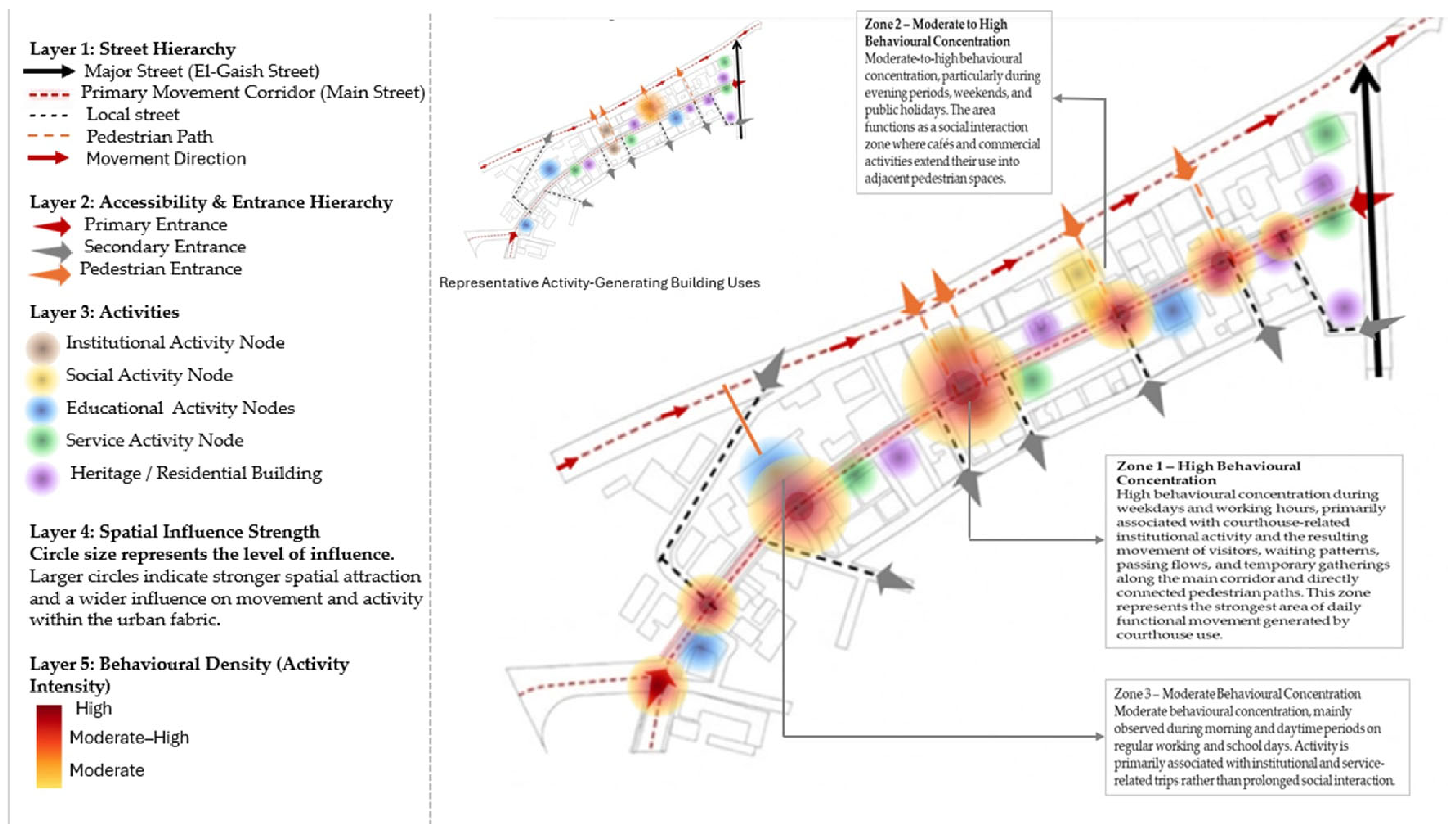 Layer 1: Street Hierarchy
Major Street (El-Gaish Street)
Primary Movement Corridor (Main Street)
Local street
Pedestrian Path
Movement Direction

Layer 2: Accessibility & Entrance Hierarchy
Primary Entrance
Secondary Entrance
Pedestrian Entrance

Layer 3: Activities
Institutional Activity Node
Social Activity Node
Educational Activity Nodes
Service Activity Node
Heritage / Residential Building

Layer 4: Spatial Influence Strength
Circle size represents the level of influence.
Larger circles indicate stronger spatial attraction and a wider influence on movement and activity within the urban fabric.

Layer 5: Behavioural Density (Activity Intensity)
High
Moderate–High
Moderate

Representative Activity-Generating Building Uses

Zone 2 – Moderate to High Behavioural Concentration
Moderate-to-high behavioural concentration, particularly during evening periods, weekends, and public holidays. The area functions as a social interaction zone where cafés and commercial activities extend their use into adjacent pedestrian spaces.

Zone 1 – High Behavioural Concentration
High behavioural concentration during weekdays and working hours, primarily associated with courthouse-related institutional activity and the resulting movement of visitors, waiting patterns, passing flows, and temporary gatherings along the main corridor and directly connected pedestrian paths. This zone represents the strongest area of daily functional movement generated by courthouse use.

Zone 3 – Moderate Behavioural Concentration
Moderate behavioural concentration, mainly observed during morning and daytime periods on regular working and school days. Activity is primarily associated with institutional and service-related trips rather than prolonged social interaction.